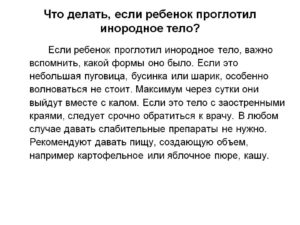 Что делать, если ребенок проглотил инородное тело?

Если ребенок проглотил инородное тело, важно вспомнить, какой формы оно было. Если это небольшая пуговица, бусинка или шарик, особенно волноваться не стоит. Максимум через сутки они выйдут вместе с калом. Если это тело с заостренными краями, следует срочно обратиться к врачу. В любом случае давать слабительные препараты не нужно. Рекомендуют давать пищу, создающую объем, например картофельное или яблочное пюре, кашу.